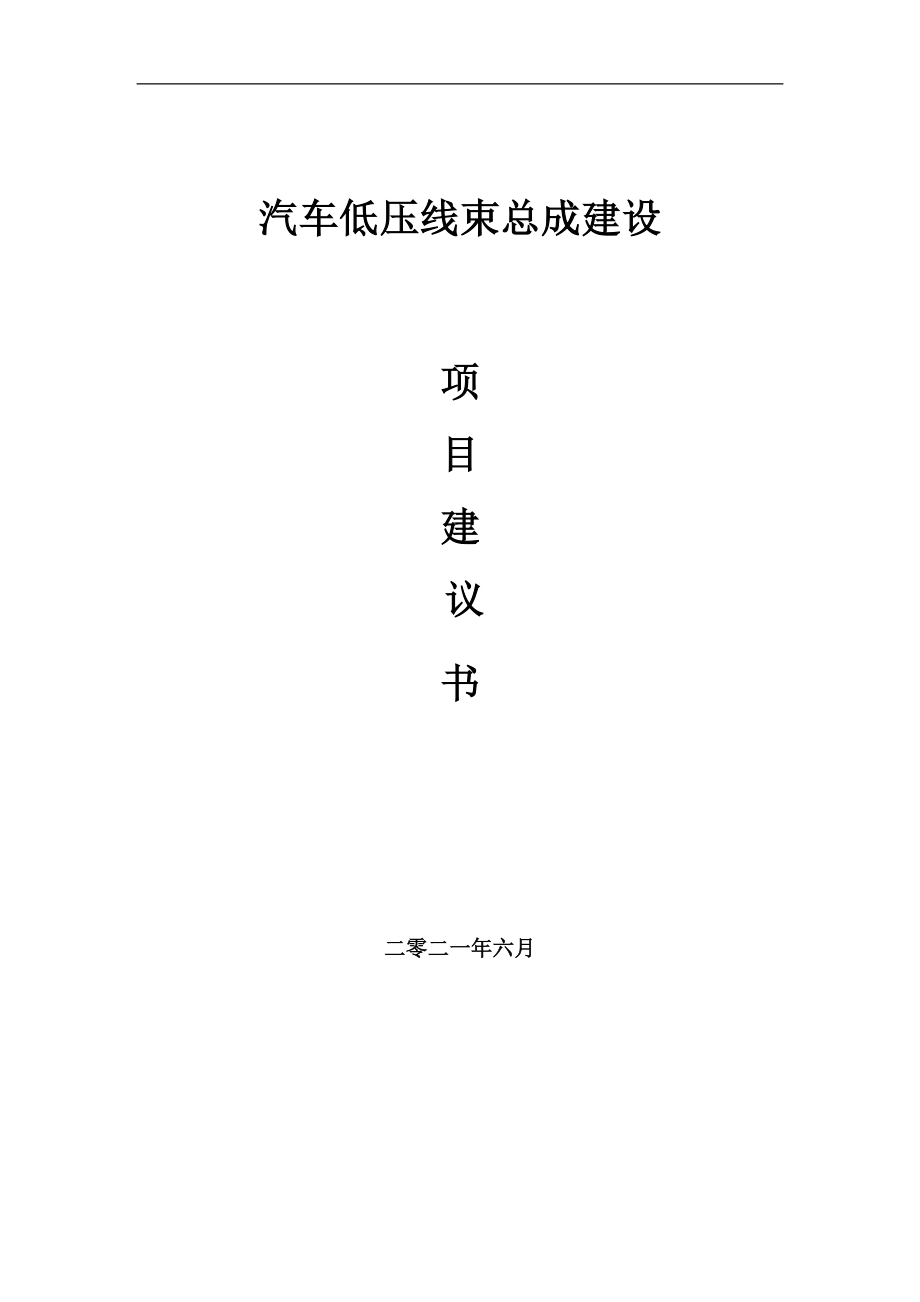 汽车低压线束总成建设

项

目

建

议

书

二零二一年六月